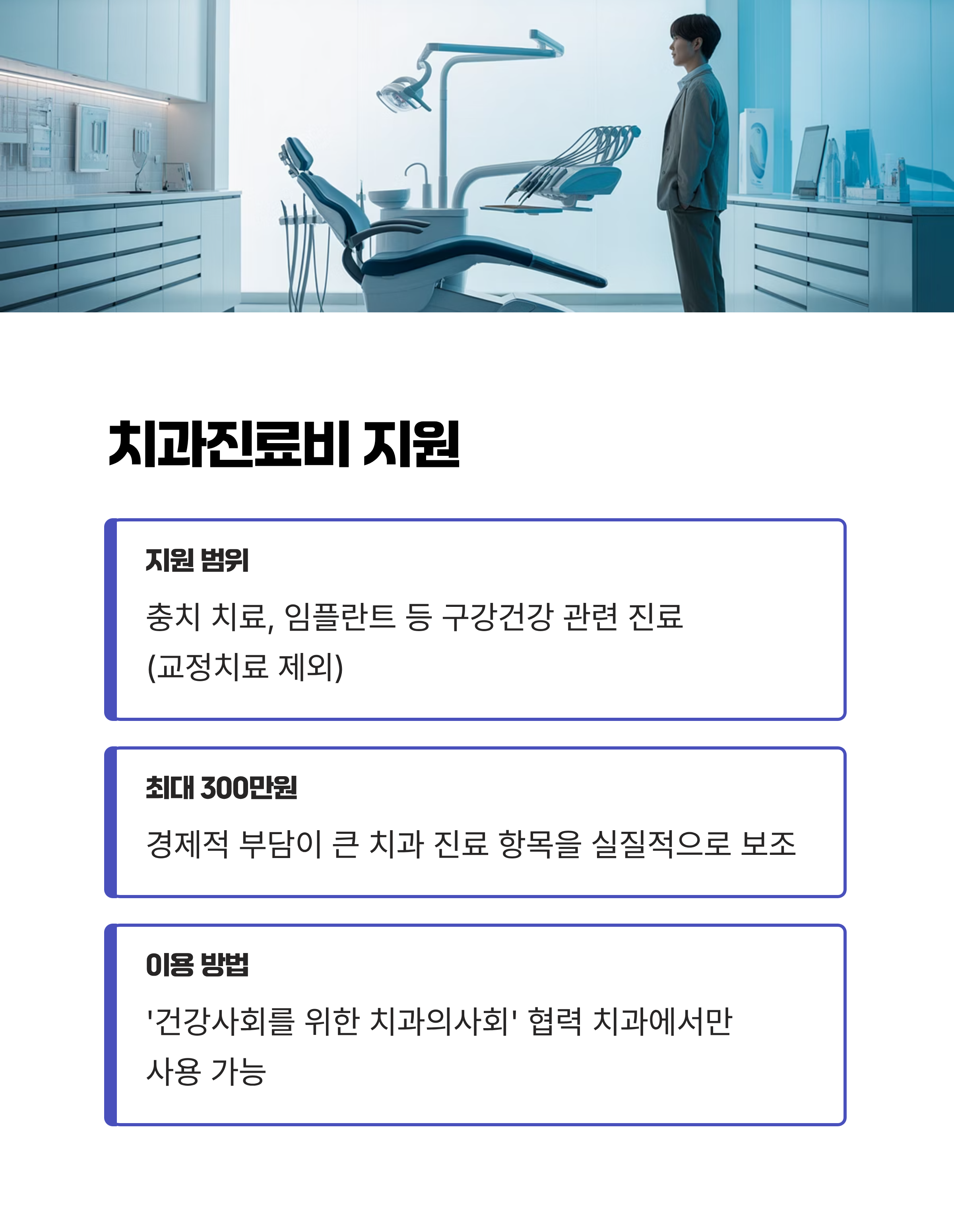 치과진료비 지원

지원 범위

충치 치료, 임플란트 등 구강건강 관련 진료 (교정치료 제외)

최대 300만원

경제적 부담이 큰 치과 진료 항목을 실질적으로 보조

이용 방법

'건강사회를 위한 치과의사회' 협력 치과에서만 사용 가능